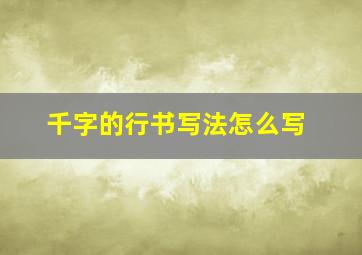 千字的行书写法怎么写